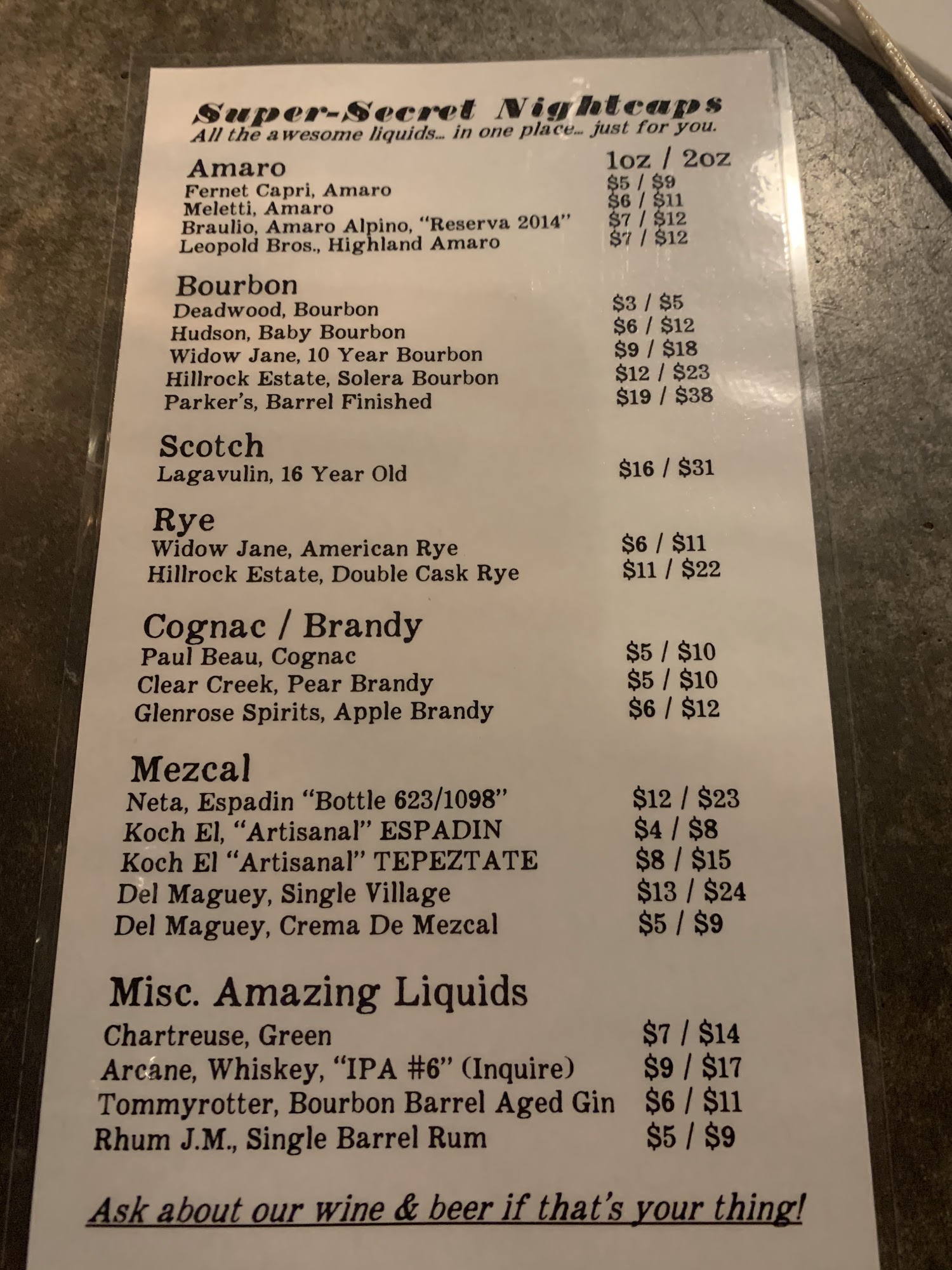 Super-Secret Nightcaps
All the awesome liquids... in one place... just for you.

Amaro
1oz / 2oz
Fernet Capri, Amaro $5 / $9
Meletti, Amaro $6 / $11
Braulio, Amaro Alpino, "Reserva 2014" $7 / $12
Leopold Bros., Highland Amaro $7 / $12

Bourbon
Deadwood, Bourbon $3 / $5
Hudson, Baby Bourbon $6 / $12
Widow Jane, 10 Year Bourbon $9 / $18
Hillrock Estate, Solera Bourbon $12 / $23
Parker's, Barrel Finished $19 / $38

Scotch
Lagavulin, 16 Year Old $16 / $31

Rye
Widow Jane, American Rye $6 / $11
Hillrock Estate, Double Cask Rye $11 / $22

Cognac / Brandy
Paul Beau, Cognac $5 / $10
Clear Creek, Pear Brandy $5 / $10
Glenrose Spirits, Apple Brandy $6 / $12

Mezcal
Neta, Espadin "Bottle 623/1098" $12 / $23
Koch El, "Artisanal" ESPADIN $4 / $8
Koch El "Artisanal" TEPEZTATE $8 / $15
Del Maguey, Single Village $13 / $24
Del Maguey, Crema De Mezcal $5 / $9

Misc. Amazing Liquids
Chartreuse, Green $7 / $14
Arcane, Whiskey, "IPA #6" (Inquire) $9 / $17
Tommyrotter, Bourbon Barrel Aged Gin $6 / $11
Rhum J.M., Single Barrel Rum $5 / $9

Ask about our wine & beer if that's your thing!